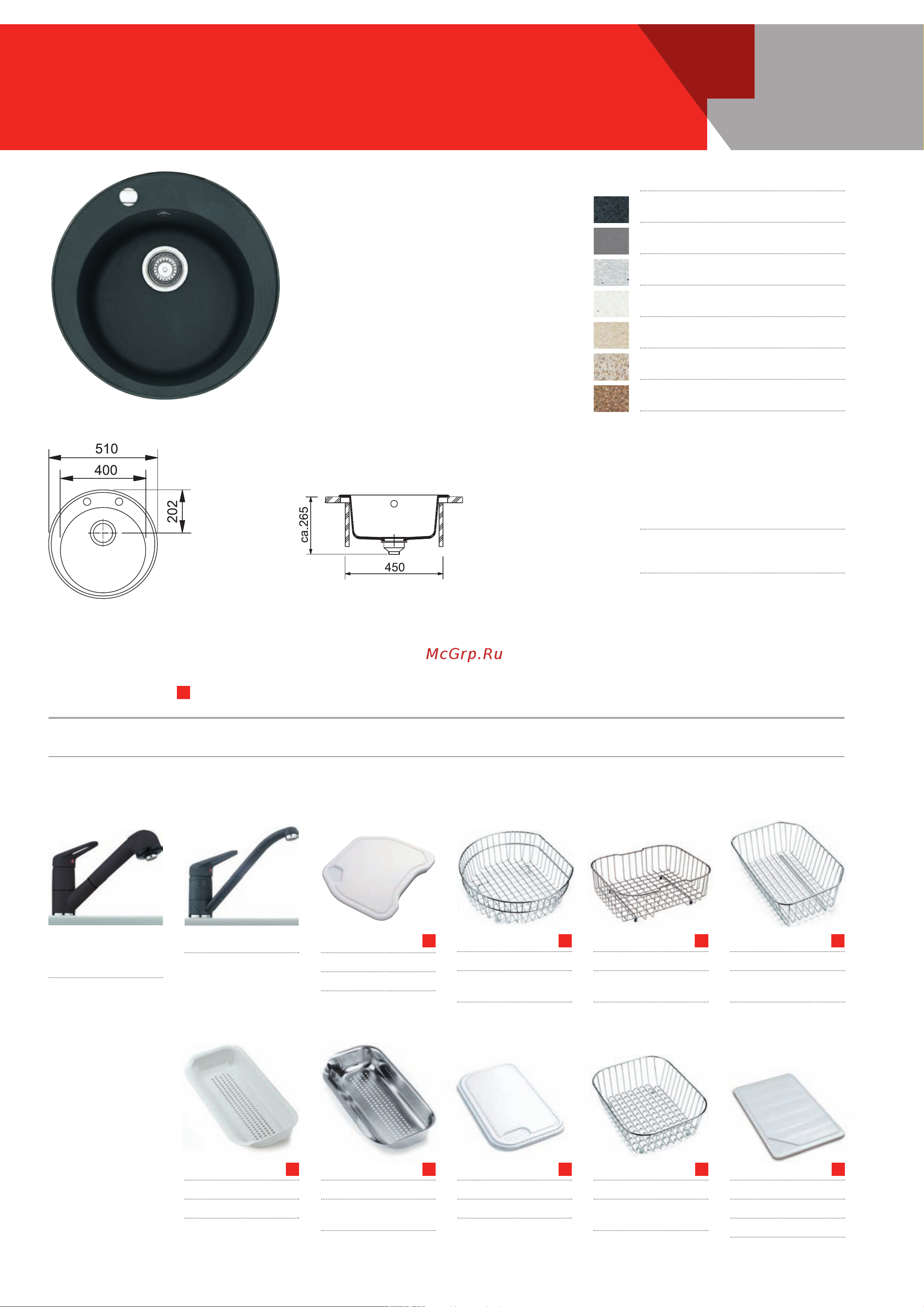 510

400

202

ca.265

450

McGrp.Ru